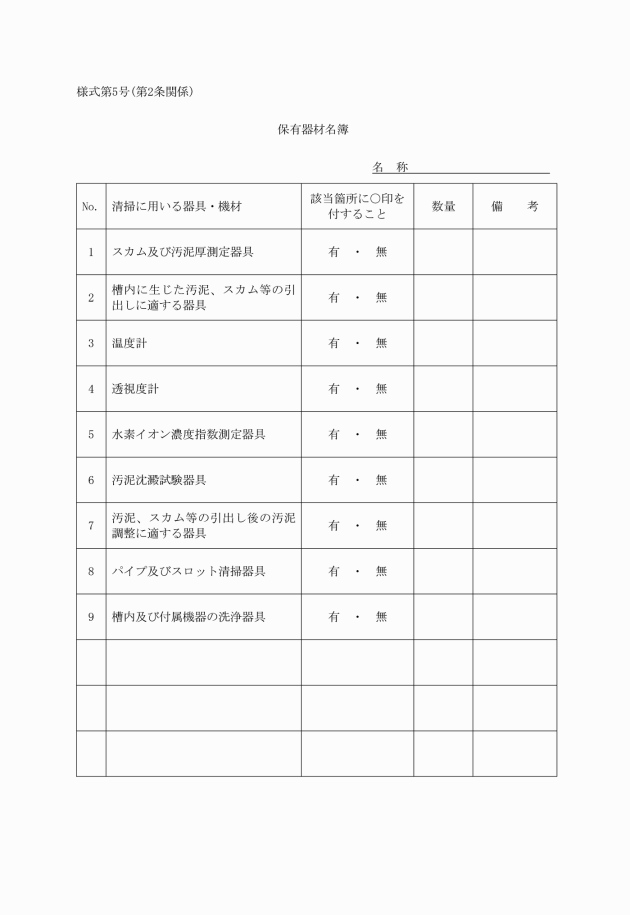 様式第5号（第2条関係）

保有器材名簿

名　称

| No. | 清掃に用いる器具・機材 | 該当箇所に○印を付すること | 数量 | 備　考 |
|---|---|---|---|---|
| 1 | スカム及び汚泥厚測定器具 | 有　・　無 | | |
| 2 | 槽内に生じた汚泥、スカム等の引出しに適する器具 | 有　・　無 | | |
| 3 | 温度計 | 有　・　無 | | |
| 4 | 透視度計 | 有　・　無 | | |
| 5 | 水素イオン濃度指数測定器具 | 有　・　無 | | |
| 6 | 汚泥沈澱試験器具 | 有　・　無 | | |
| 7 | 汚泥、スカム等の引出し後の汚泥調整に適する器具 | 有　・　無 | | |
| 8 | パイプ及びスロット清掃器具 | 有　・　無 | | |
| 9 | 槽内及び付属機器の洗浄器具 | 有　・　無 | | |
| | | | | |
| | | | | |
| | | | | |